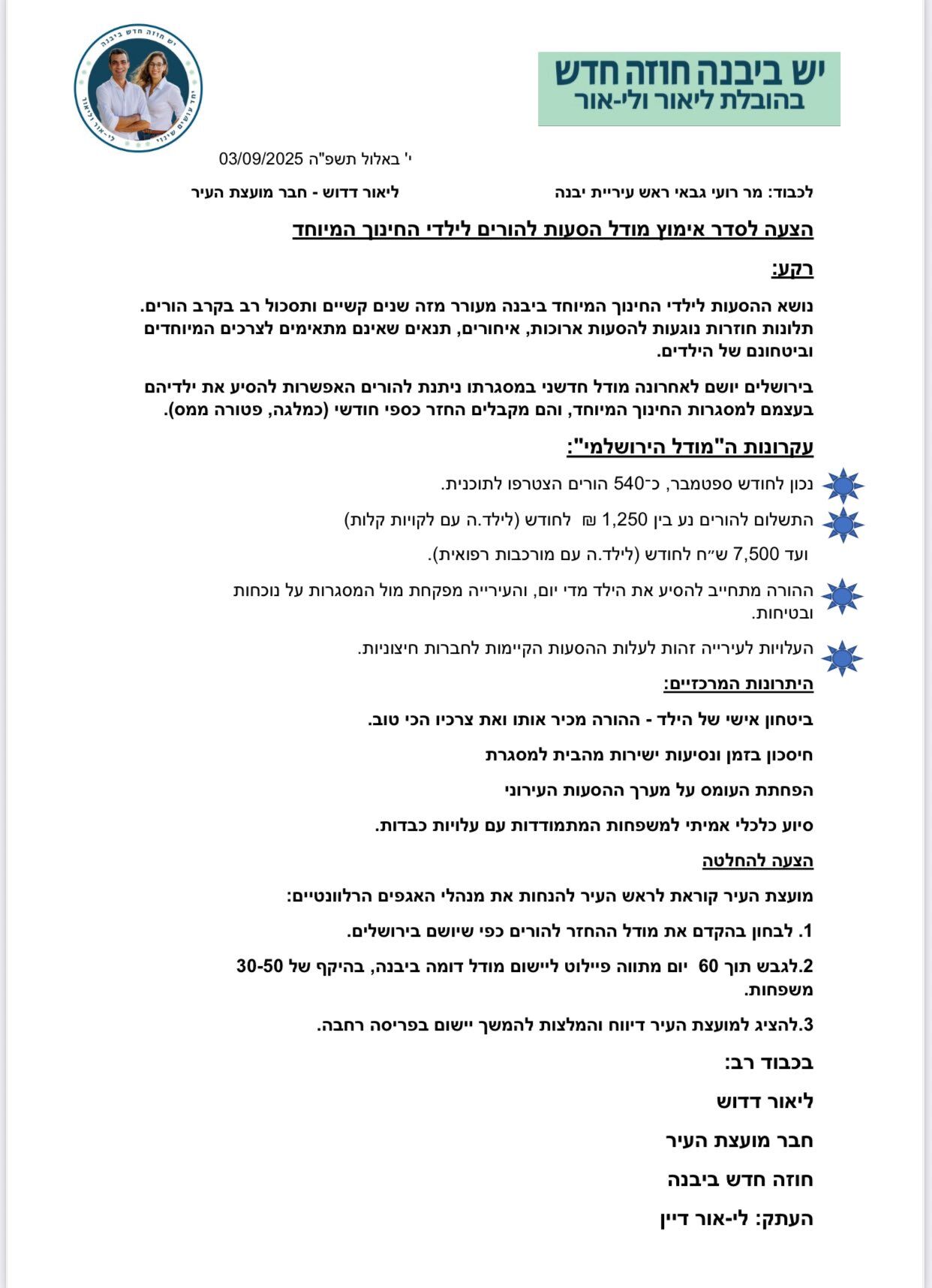 יש ביבנה חוזה חדש
בהובלת ליאור ולי-אור

יש חוזה חדש ביבנה
יחד עושים שינוי
לי-אור וליאור

י' באלול תשפ"ה 03/09/2025

לכבוד: מר רועי גבאי ראש עיריית יבנה

ליאור דדוש - חבר מועצת העיר

הצעה לסדר אימוץ מודל הסעות להורים לילדי החינוך המיוחד

רקע:

נושא ההסעות לילדי החינוך המיוחד ביבנה מעורר מזה שנים קשיים ותסכול רב בקרב הורים. תלונות חוזרות נוגעות להסעות ארוכות, איחורים, תנאים שאינם מתאימים לצרכים המיוחדים וביטחונם של הילדים.

בירושלים יושם לאחרונה מודל חדשני במסגרתו ניתנת להורים האפשרות להסיע את ילדיהם בעצמם למסגרות החינוך המיוחד, והם מקבלים החזר כספי חודשי (כמלגה, פטורה ממס).

עקרונות ה"מודל הירושלמי":

נכון לחודש ספטמבר, כ־540 הורים הצטרפו לתוכנית.

התשלום להורים נע בין 1,250 ₪ לחודש (לילד.ה עם לקויות קלות)

ועד 7,500 ש״ח לחודש (לילד.ה עם מורכבות רפואית).

ההורה מתחייב להסיע את הילד מדי יום, והעירייה מפקחת מול המסגרות על נוכחות ובטיחות.

העלויות לעירייה זהות לעלות ההסעות הקיימות לחברות חיצוניות.

היתרונות המרכזיים:

ביטחון אישי של הילד - ההורה מכיר אותו ואת צרכיו הכי טוב.

חיסכון בזמן ונסיעות ישירות מהבית למסגרת

הפחתת העומס על מערך ההסעות העירוני

סיוע כלכלי אמיתי למשפחות המתמודדות עם עלויות כבדות.

הצעה להחלטה

מועצת העיר קוראת לראש העיר להנחות את מנהלי האגפים הרלוונטיים:

1. לבחון בהקדם את מודל ההחזר להורים כפי שיושם בירושלים.

2.לגבש תוך 60 יום מתווה פיילוט ליישום מודל דומה ביבנה, בהיקף של 30-50 משפחות.

3.להציג למועצת העיר דיווח והמלצות להמשך יישום בפריסה רחבה.

בכבוד רב:

ליאור דדוש

חבר מועצת העיר

חוזה חדש ביבנה

העתק: לי-אור דיין